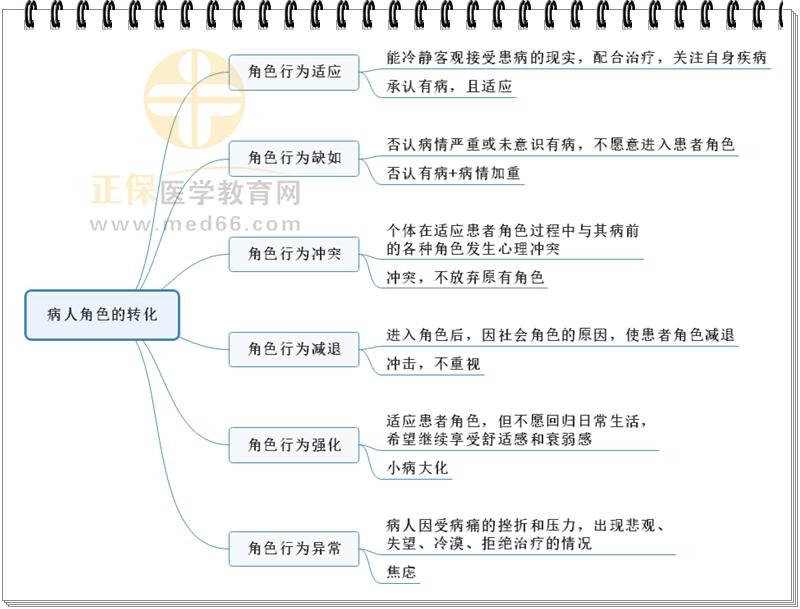 正保医学教育网
www.med66.com

病人角色的转化

角色行为适应
能冷静客观接受患病的现实，配合治疗，关注自身疾病
承认有病，且适应

角色行为缺如
否认病情严重或未意识有病，不愿意进入患者角色
否认有病+病情加重

角色行为冲突
个体在适应患者角色过程中与其病前的各种角色发生心理冲突
冲突，不放弃原有角色

角色行为减退
进入角色后，因社会角色的原因，使患者角色减退
冲击，不重视

角色行为强化
适应患者角色，但不愿回归日常生活，希望继续享受舒适感和衰弱感
小病大化

角色行为异常
病人因受病痛的挫折和压力，出现悲观、失望、冷漠、拒绝治疗的情况
焦虑